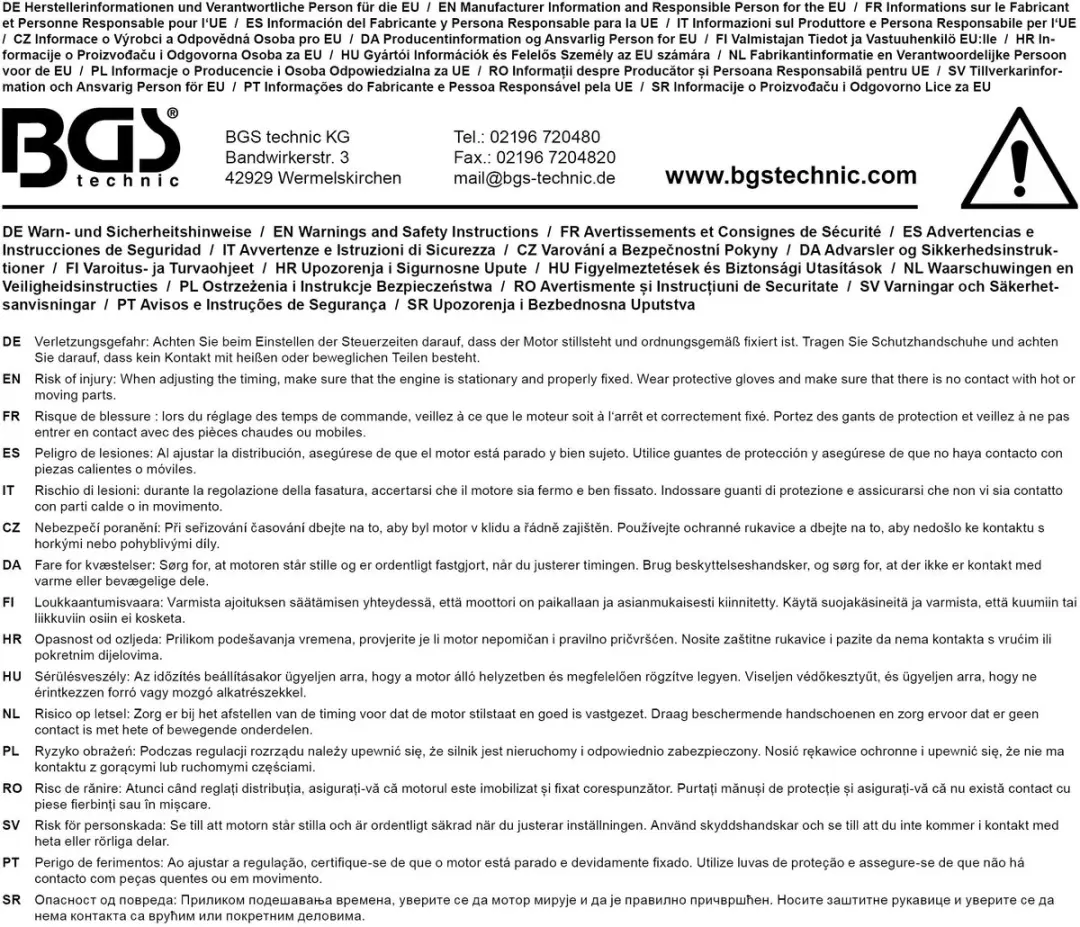 DE Herstellerinformationen und Verantwortliche Person für die EU / EN Manufacturer Information and Responsible Person for the EU / FR Informations sur le Fabricant et Personne Responsable pour l'UE / ES Información del Fabricante y Persona Responsable para la UE / IT Informazioni sul Produttore e Persona Responsabile per l'UE / CZ Informace o Výrobci a Odpovědná Osoba pro EU / DA Producentinformation og Ansvarlig Person for EU / FI Valmistajan Tiedot ja Vastuuhenkilö EU:lle / HR Informacije o Proizvođaču i Odgovorna Osoba za EU / HU Gyártói Információk és Felelős Személy az EU számára / NL Fabrikantinformatie en Verantwoordelijke Persoon voor de EU / PL Informacje o Producencie i Osoba Odpowiedzialna za UE / RO Informații despre Producător și Persoana Responsabilă pentru UE / SV Tillverkarinformation och Ansvarig Person för EU / PT Informações do Fabricante e Pessoa Responsável pela UE / SR Informacije o Proizvođaču i Odgovorno Lice za EU

BGS®
technic

BGS technic KG
Bandwirkerstr. 3
42929 Wermelskirchen

Tel.: 02196 720480
Fax.: 02196 7204820
mail@bgs-technic.de

www.bgstechnic.com

DE Warn- und Sicherheitshinweise / EN Warnings and Safety Instructions / FR Avertissements et Consignes de Sécurité / ES Advertencias e Instrucciones de Seguridad / IT Avvertenze e Istruzioni di Sicurezza / CZ Varování a Bezpečnostní Pokyny / DA Advarsler og Sikkerhedsinstruktioner / FI Varoitus- ja Turvaohjeet / HR Upozorenja i Sigurnosne Upute / HU Figyelmeztetések és Biztonsági Utasítások / NL Waarschuwingen en Veiligheidsinstructies / PL Ostrzeżenia i Instrukcje Bezpieczeństwa / RO Avertismente și Instrucțiuni de Securitate / SV Varningar och Säkerhetsanvisningar / PT Avisos e Instruções de Segurança / SR Upozorenja i Bezbednosna Uputstva

DE Verletzungsgefahr: Achten Sie beim Einstellen der Steuerzeiten darauf, dass der Motor stillsteht und ordnungsgemäß fixiert ist. Tragen Sie Schutzhandschuhe und achten Sie darauf, dass kein Kontakt mit heißen oder beweglichen Teilen besteht.

EN Risk of injury: When adjusting the timing, make sure that the engine is stationary and properly fixed. Wear protective gloves and make sure that there is no contact with hot or moving parts.

FR Risque de blessure : lors du réglage des temps de commande, veillez à ce que le moteur soit à l'arrêt et correctement fixé. Portez des gants de protection et veillez à ne pas entrer en contact avec des pièces chaudes ou mobiles.

ES Peligro de lesiones: Al ajustar la distribución, asegúrese de que el motor está parado y bien sujeto. Utilice guantes de protección y asegúrese de que no haya contacto con piezas calientes o móviles.

IT Rischio di lesioni: durante la regolazione della fasatura, accertarsi che il motore sia fermo e ben fissato. Indossare guanti di protezione e assicurarsi che non vi sia contatto con parti calde o in movimento.

CZ Nebezpečí poranění: Při seřizování časování dbejte na to, aby byl motor v klidu a řádně zajištěn. Používejte ochranné rukavice a dbejte na to, aby nedošlo ke kontaktu s horkými nebo pohyblivými díly.

DA Fare for kvæstelser: Sørg for, at motoren står stille og er ordentligt fastgjort, når du justerer timingen. Brug beskyttelseshandsker, og sørg for, at der ikke er kontakt med varme eller bevægelige dele.

FI Loukkaantumisvaara: Varmista ajoituksen säätämisen yhteydessä, että moottori on paikallaan ja asianmukaisesti kiinnitetty. Käytä suojakäsineitä ja varmista, että kuumiin tai liikkuviin osiin ei kosketa.

HR Opasnost od ozljeda: Prilikom podešavanja vremena, provjerite je li motor nepomičan i pravilno pričvršćen. Nosite zaštitne rukavice i pazite da nema kontakta s vrućim ili pokretnim dijelovima.

HU Sérülésveszély: Az időzítés beállításakor ügyeljen arra, hogy a motor álló helyzetben és megfelelően rögzítve legyen. Viseljen védőkesztyűt, és ügyeljen arra, hogy ne érintkezzen forró vagy mozgó alkatrészekkel.

NL Risico op letsel: Zorg er bij het afstellen van de timing voor dat de motor stilstaat en goed is vastgezet. Draag beschermende handschoenen en zorg ervoor dat er geen contact is met hete of bewegende onderdelen.

PL Ryzyko obrażeń: Podczas regulacji rozrządu należy upewnić się, że silnik jest nieruchomy i odpowiednio zabezpieczony. Nosić rękawice ochronne i upewnić się, że nie ma kontaktu z gorącymi lub ruchomymi częściami.

RO Risc de rănire: Atunci când reglați distribuția, asigurați-vă că motorul este imobilizat și fixat corespunzător. Purtați mănuși de protecție și asigurați-vă că nu există contact cu piese fierbinți sau în mișcare.

SV Risk för personskada: Se till att motorn står stilla och är ordentligt säkrad när du justerar inställningen. Använd skyddshandskar och se till att du inte kommer i kontakt med heta eller rörliga delar.

PT Perigo de ferimentos: Ao ajustar a regulação, certifique-se de que o motor está parado e devidamente fixado. Utilize luvas de proteção e assegure-se de que não há contacto com peças quentes ou em movimento.

SR Опасност од повреда: Приликом подешавања времена, уверите се да мотор мирује и да је правилно причвршћен. Носите заштитне рукавице и уверите се да нема контакта са врућим или покретним деловима.